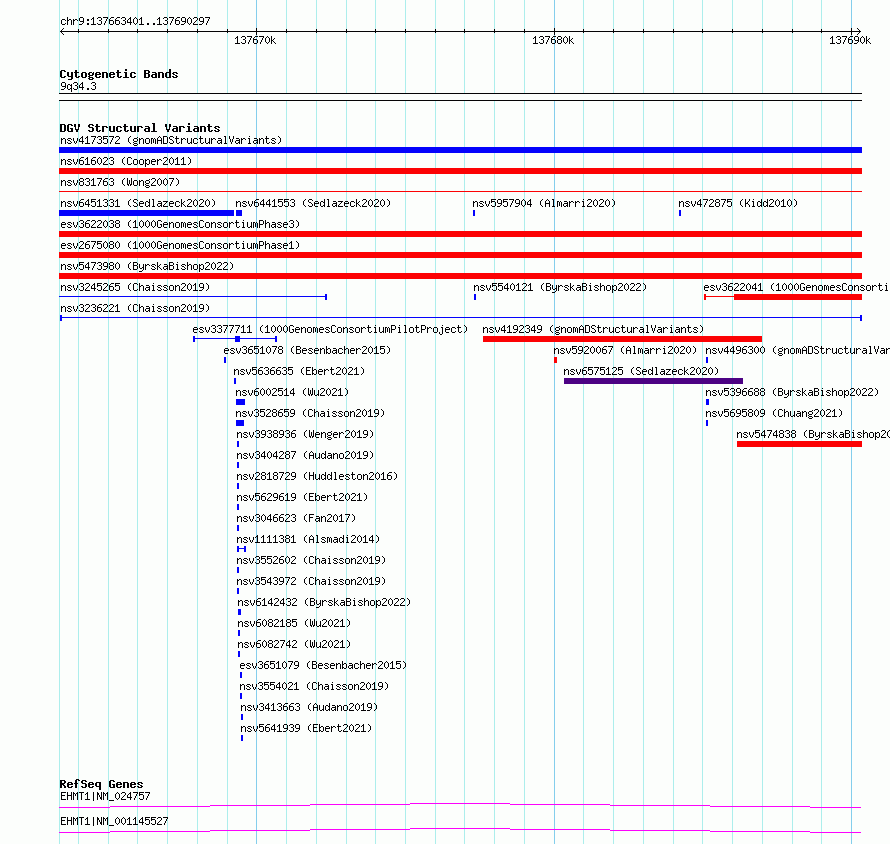 chr9:137663401..137690297

137670k

137680k

137690k

Cytogenetic Bands
9q34.3

DGV Structural Variants
nsv4173572 (gnomADStructuralVariants)
nsv616023 (Cooper2011)
nsv831763 (Wong2007)
nsv6451331 (Sedlazeck2020) nsv6441553 (Sedlazeck2020) nsv5957904 (Almarri2020) nsv472875 (Kidd2010)
esv3622038 (1000GenomesConsortiumPhase3)
esv2675080 (1000GenomesConsortiumPhase1)
nsv5473980 (ByrskaBishop2022)
nsv3245265 (Chaisson2019) nsv5540121 (ByrskaBishop2022) esv3622041 (1000GenomesConsorti
nsv3236221 (Chaisson2019)
esv3377711 (1000GenomesConsortiumPilotProject) nsv4192349 (gnomADStructuralVariants)
esv3651078 (Besenbacher2015) nsv5920067 (Almarri2020) nsv4496300 (gnomADStructuralVar
nsv5636635 (Ebert2021) nsv6575125 (Sedlazeck2020)
nsv6002514 (Wu2021) nsv5396688 (ByrskaBishop2022)
nsv3528659 (Chaisson2019) nsv5695809 (Chuang2021)
nsv3938936 (Wenger2019) nsv5474838 (ByrskaBishop20
nsv3404287 (Audano2019)
nsv2818729 (Huddleston2016)
nsv5629619 (Ebert2021)
nsv3046623 (Fan2017)
nsv1111381 (Alsmadi2014)
nsv3552602 (Chaisson2019)
nsv3543972 (Chaisson2019)
nsv6142432 (ByrskaBishop2022)
nsv6082185 (Wu2021)
nsv6082742 (Wu2021)
esv3651079 (Besenbacher2015)
nsv3554021 (Chaisson2019)
nsv3413663 (Audano2019)
nsv5641939 (Ebert2021)

RefSeq Genes
EHMT1|NM_024757
EHMT1|NM_001145527